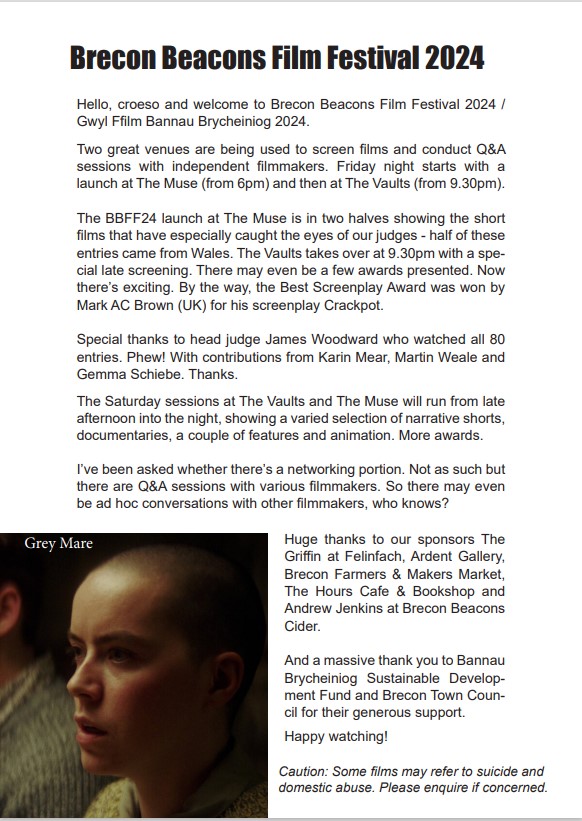 Brecon Beacons Film Festival 2024

Hello, croeso and welcome to Brecon Beacons Film Festival 2024 / Gwyl Ffilm Bannau Brycheiniog 2024.

Two great venues are being used to screen films and conduct Q&A sessions with independent filmmakers. Friday night starts with a launch at The Muse (from 6pm) and then at The Vaults (from 9.30pm).

The BBFF24 launch at The Muse is in two halves showing the short films that have especially caught the eyes of our judges - half of these entries came from Wales. The Vaults takes over at 9.30pm with a special late screening. There may even be a few awards presented. Now there's exciting. By the way, the Best Screenplay Award was won by Mark AC Brown (UK) for his screenplay Crackpot.

Special thanks to head judge James Woodward who watched all 80 entries. Phew! With contributions from Karin Mear, Martin Weale and Gemma Schiebe. Thanks.

The Saturday sessions at The Vaults and The Muse will run from late afternoon into the night, showing a varied selection of narrative shorts, documentaries, a couple of features and animation. More awards.

I've been asked whether there's a networking portion. Not as such but there are Q&A sessions with various filmmakers. So there may even be ad hoc conversations with other filmmakers, who knows?

Grey Mare

Huge thanks to our sponsors The Griffin at Felinfach, Ardent Gallery, Brecon Farmers & Makers Market, The Hours Cafe & Bookshop and Andrew Jenkins at Brecon Beacons Cider.

And a massive thank you to Bannau Brycheiniog Sustainable Development Fund and Brecon Town Council for their generous support.

Happy watching!

Caution: Some films may refer to suicide and domestic abuse. Please enquire if concerned.